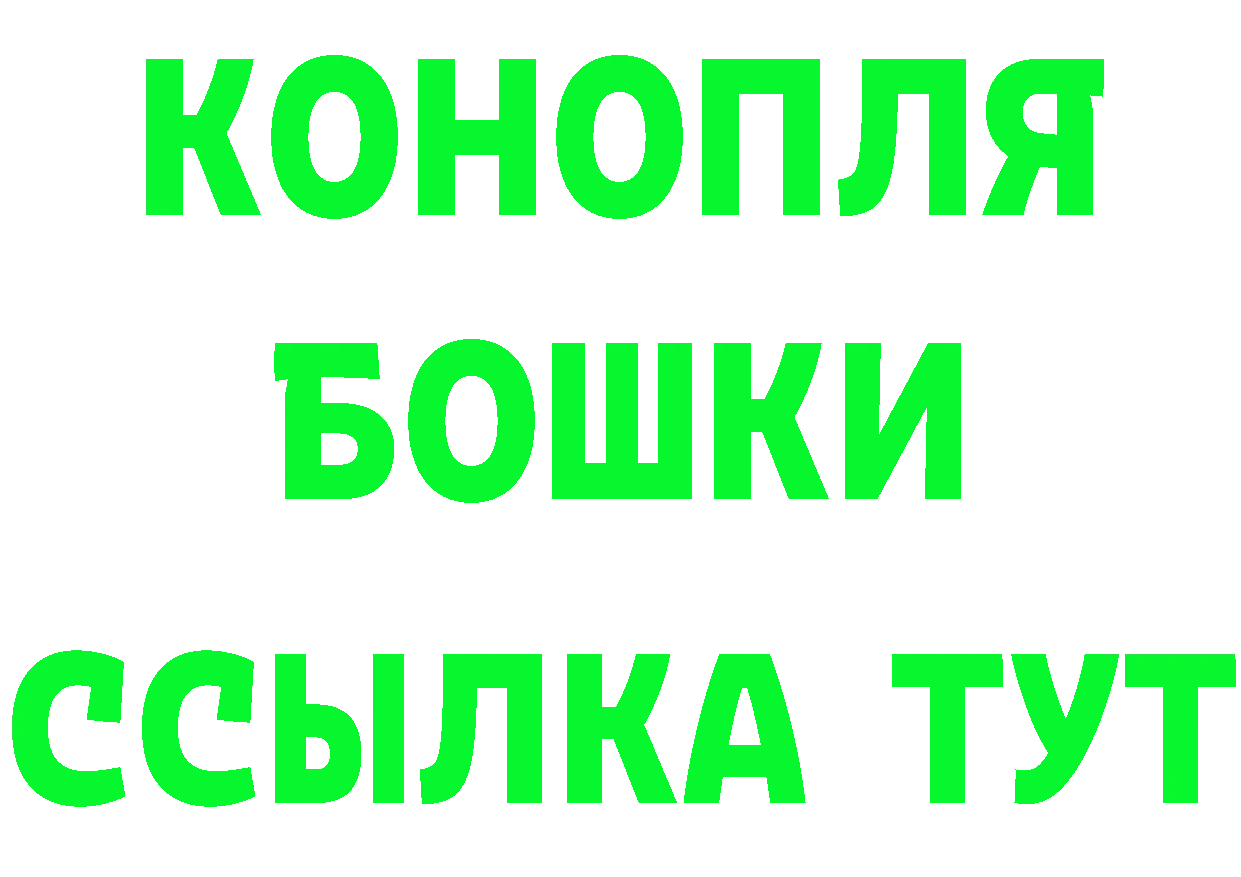 КОНОПЛЯ
БОШКИ
ССЫЛКА ТУТ